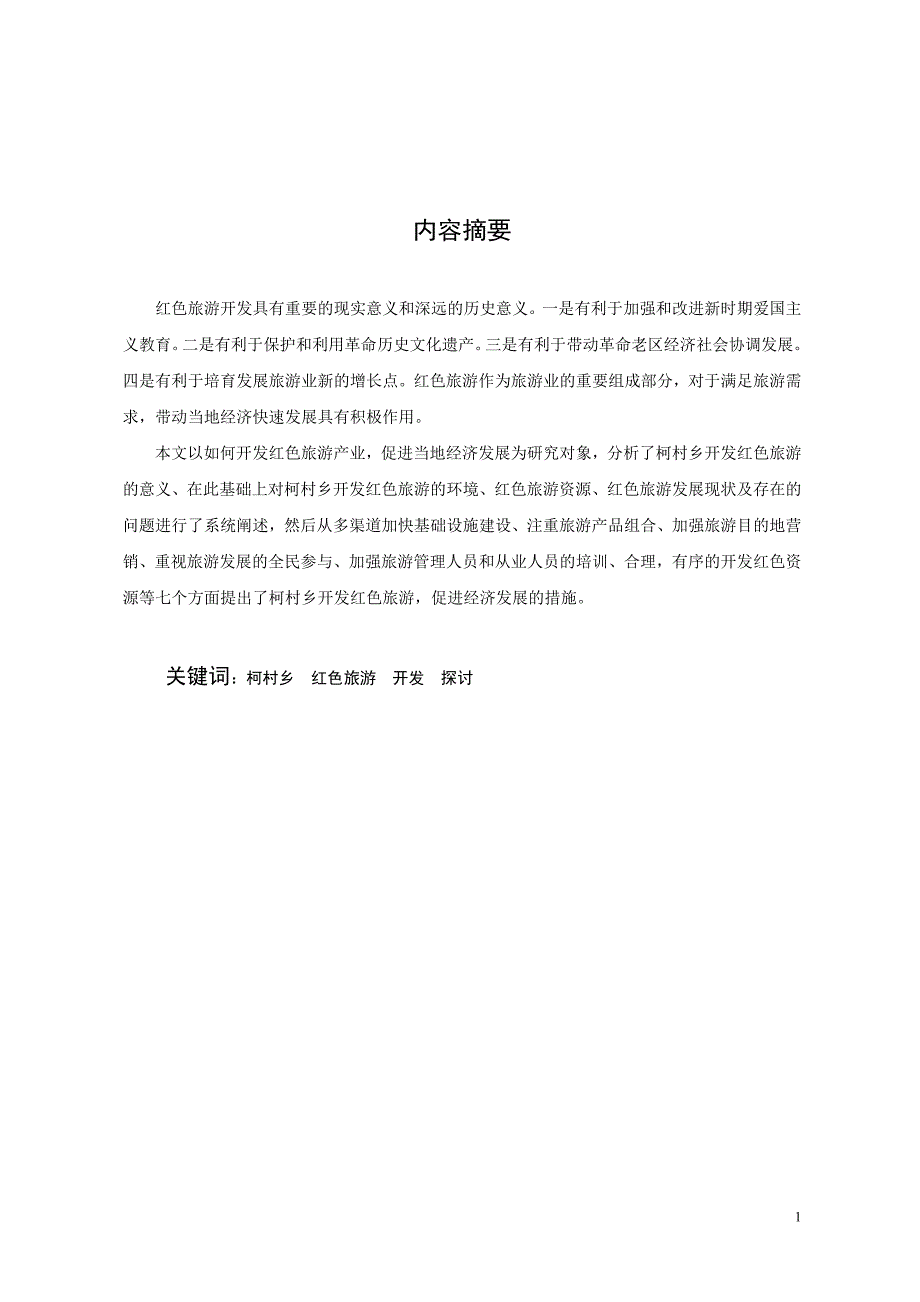 内容摘要

红色旅游开发具有重要的现实意义和深远的历史意义。一是有利于加强和改进新时期爱国主义教育。二是有利于保护和利用革命历史文化遗产。三是有利于带动革命老区经济社会协调发展。四是有利于培育发展旅游业新的增长点。红色旅游作为旅游业的重要组成部分，对于满足旅游需求，带动当地经济快速发展具有积极作用。

本文以如何开发红色旅游产业，促进当地经济发展为研究对象，分析了柯村乡开发红色旅游的意义、在此基础上对柯村乡开发红色旅游的环境、红色旅游资源、红色旅游发展现状及存在的问题进行了系统阐述，然后从多渠道加快基础设施建设、注重旅游产品组合、加强旅游目的地营销、重视旅游发展的全民参与、加强旅游管理人员和从业人员的培训、合理，有序的开发红色资源等七个方面提出了柯村乡开发红色旅游，促进经济发展的措施。

关键词：柯村乡　红色旅游　开发　探讨

1